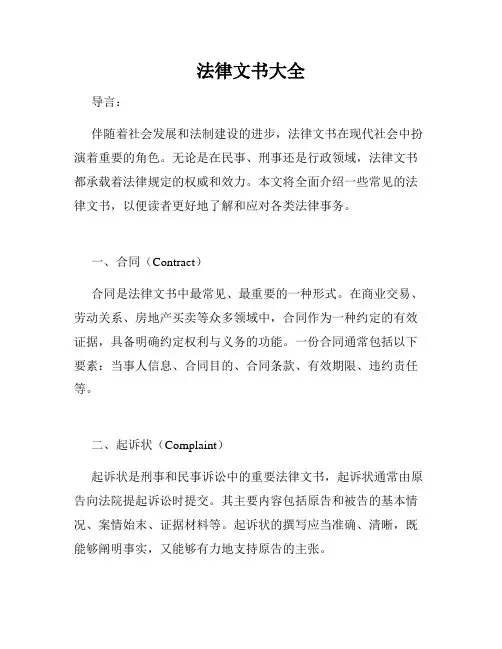 法律文书大全

导言：

伴随着社会发展和法制建设的进步，法律文书在现代社会中扮演着重要的角色。无论是在民事、刑事还是行政领域，法律文书都承载着法律规定的权威和效力。本文将全面介绍一些常见的法律文书，以便读者更好地了解和应对各类法律事务。

一、合同（Contract）

合同是法律文书中最常见、最重要的一种形式。在商业交易、劳动关系、房地产买卖等众多领域中，合同作为一种约定的有效证据，具备明确约定权利与义务的功能。一份合同通常包括以下要素：当事人信息、合同目的、合同条款、有效期限、违约责任等。

二、起诉状（Complaint）

起诉状是刑事和民事诉讼中的重要法律文书，起诉状通常由原告向法院提起诉讼时提交。其主要内容包括原告和被告的基本情况、案情始末、证据材料等。起诉状的撰写应当准确、清晰，既能够阐明事实，又能够有力地支持原告的主张。